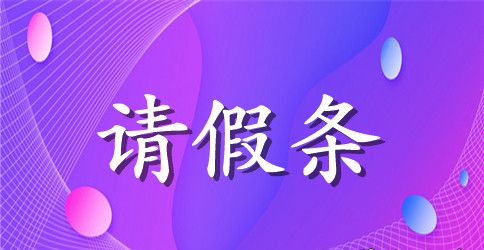 请假条